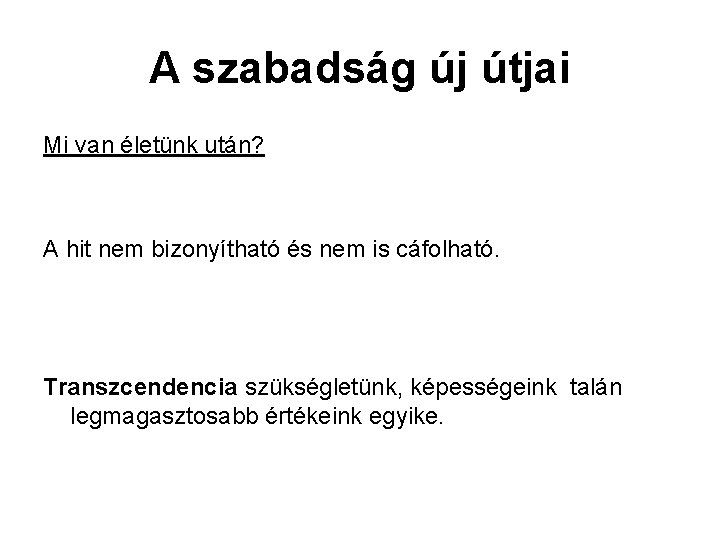 A szabadság új útjai

Mi van életünk után?

A hit nem bizonyítható és nem is cáfolható.

Transzcendencia szükségletünk, képességeink talán legmagasztosabb értékeink egyike.